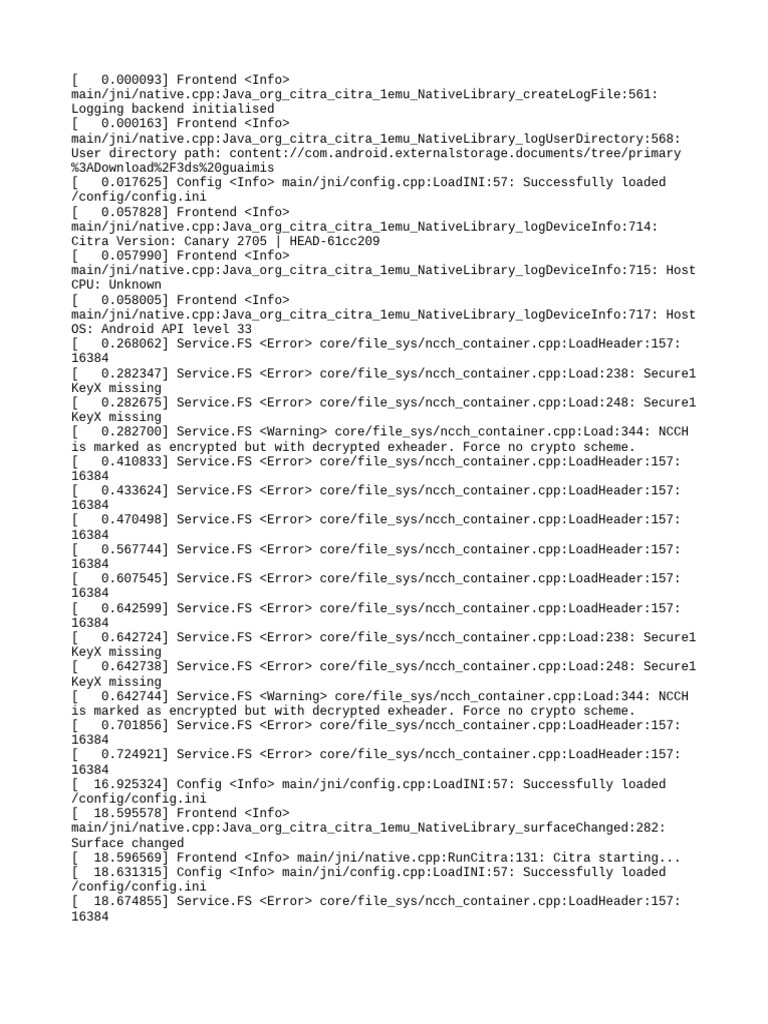 [   0.000093] Frontend <Info> main/jni/native.cpp:Java_org_citra_citra_1emu_NativeLibrary_createLogFile:561: Logging backend initialised
[   0.000163] Frontend <Info> main/jni/native.cpp:Java_org_citra_citra_1emu_NativeLibrary_logUserDirectory:568: User directory path: content://com.android.externalstorage.documents/tree/primary%3ADownload%2F3ds%20guaimis
[   0.017625] Config <Info> main/jni/config.cpp:LoadINI:57: Successfully loaded /config/config.ini
[   0.057828] Frontend <Info> main/jni/native.cpp:Java_org_citra_citra_1emu_NativeLibrary_logDeviceInfo:714: Citra Version: Canary 2705 | HEAD-61cc209
[   0.057990] Frontend <Info> main/jni/native.cpp:Java_org_citra_citra_1emu_NativeLibrary_logDeviceInfo:715: Host CPU: Unknown
[   0.058005] Frontend <Info> main/jni/native.cpp:Java_org_citra_citra_1emu_NativeLibrary_logDeviceInfo:717: Host OS: Android API level 33
[   0.268062] Service.FS <Error> core/file_sys/ncch_container.cpp:LoadHeader:157: 16384
[   0.282347] Service.FS <Error> core/file_sys/ncch_container.cpp:Load:238: Secure1 KeyX missing
[   0.282675] Service.FS <Error> core/file_sys/ncch_container.cpp:Load:248: Secure1 KeyX missing
[   0.282700] Service.FS <Warning> core/file_sys/ncch_container.cpp:Load:344: NCCH is marked as encrypted but with decrypted exheader. Force no crypto scheme.
[   0.410833] Service.FS <Error> core/file_sys/ncch_container.cpp:LoadHeader:157: 16384
[   0.433624] Service.FS <Error> core/file_sys/ncch_container.cpp:LoadHeader:157: 16384
[   0.470498] Service.FS <Error> core/file_sys/ncch_container.cpp:LoadHeader:157: 16384
[   0.567744] Service.FS <Error> core/file_sys/ncch_container.cpp:LoadHeader:157: 16384
[   0.607545] Service.FS <Error> core/file_sys/ncch_container.cpp:LoadHeader:157: 16384
[   0.642599] Service.FS <Error> core/file_sys/ncch_container.cpp:LoadHeader:157: 16384
[   0.642724] Service.FS <Error> core/file_sys/ncch_container.cpp:Load:238: Secure1 KeyX missing
[   0.642738] Service.FS <Error> core/file_sys/ncch_container.cpp:Load:248: Secure1 KeyX missing
[   0.642744] Service.FS <Warning> core/file_sys/ncch_container.cpp:Load:344: NCCH is marked as encrypted but with decrypted exheader. Force no crypto scheme.
[   0.701856] Service.FS <Error> core/file_sys/ncch_container.cpp:LoadHeader:157: 16384
[   0.724921] Service.FS <Error> core/file_sys/ncch_container.cpp:LoadHeader:157: 16384
[  16.925324] Config <Info> main/jni/config.cpp:LoadINI:57: Successfully loaded /config/config.ini
[  18.595578] Frontend <Info> main/jni/native.cpp:Java_org_citra_citra_1emu_NativeLibrary_surfaceChanged:282: Surface changed
[  18.596569] Frontend <Info> main/jni/native.cpp:RunCitra:131: Citra starting...
[  18.631315] Config <Info> main/jni/config.cpp:LoadINI:57: Successfully loaded /config/config.ini
[  18.674855] Service.FS <Error> core/file_sys/ncch_container.cpp:LoadHeader:157: 16384